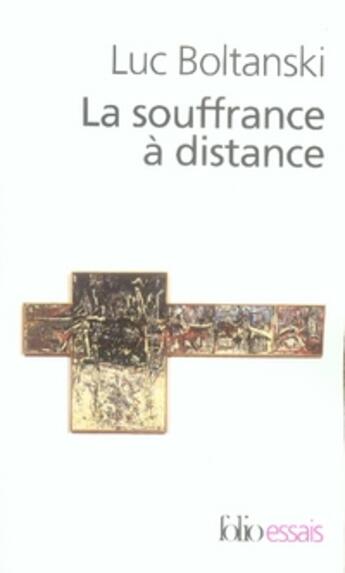 Luc Boltanski
La souffrance à distance

folio essais